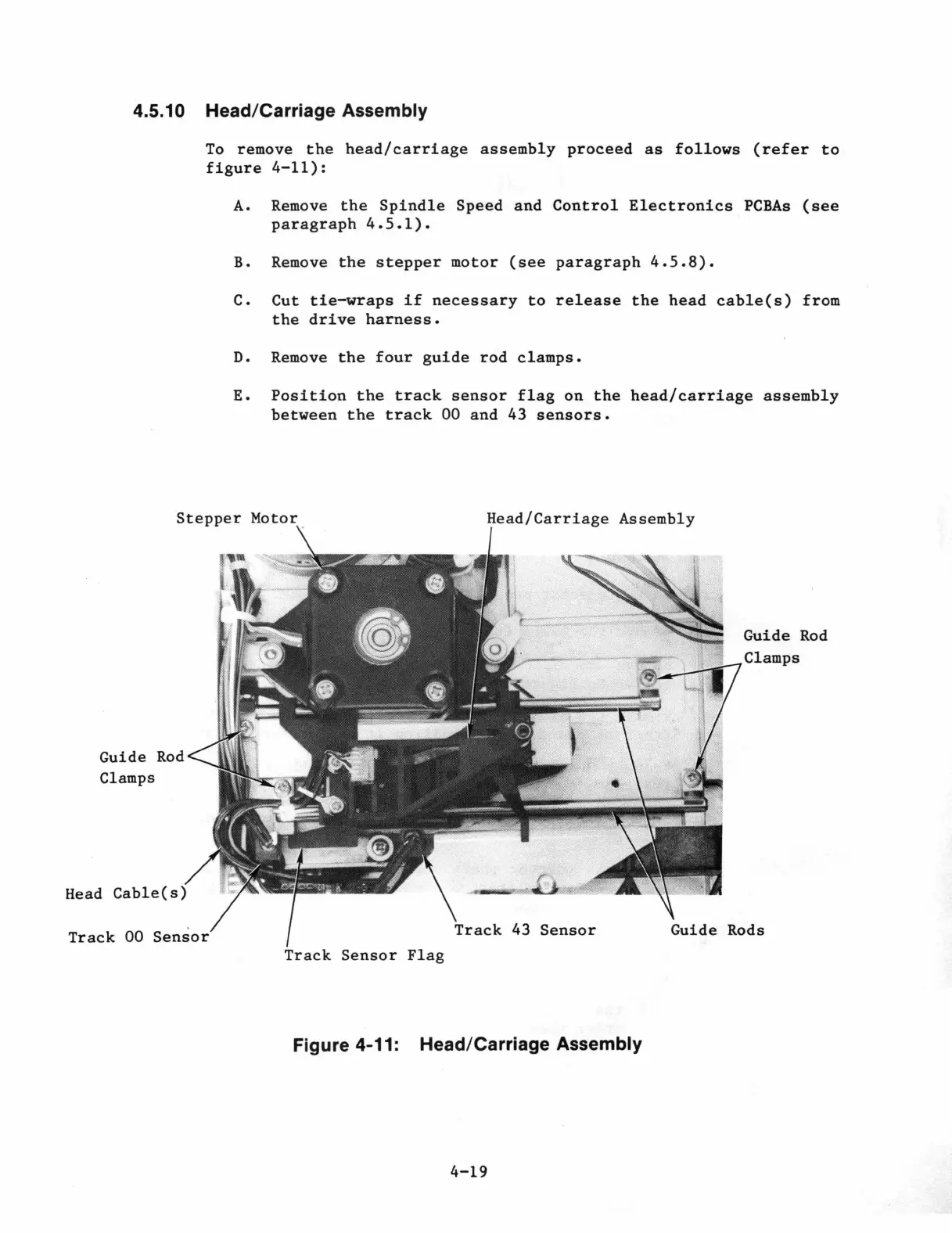 4.5.10 Head/Carriage Assembly

To remove the head/carriage assembly proceed as follows (refer to figure 4-11):

A. Remove the Spindle Speed and Control Electronics PCBAs (see paragraph 4.5.1).

B. Remove the stepper motor (see paragraph 4.5.8).

C. Cut tie-wraps if necessary to release the head cable(s) from the drive harness.

D. Remove the four guide rod clamps.

E. Position the track sensor flag on the head/carriage assembly between the track 00 and 43 sensors.

Stepper Motor

Head/Carriage Assembly

Guide Rod Clamps

Guide Rod Clamps

Head Cable(s)

Track 00 Sensor

Track Sensor Flag

Track 43 Sensor

Guide Rods

Figure 4-11: Head/Carriage Assembly

4-19